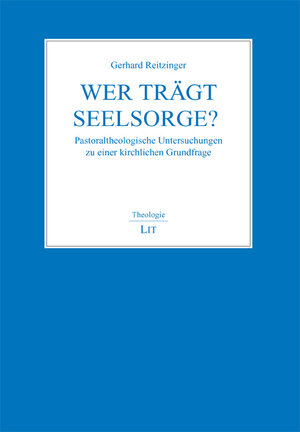 Gerhard Reitzinger

WER TRÄGT SEELSORGE?

Pastoraltheologische Untersuchungen zu einer kirchlichen Grundfrage

Theologie

LIT